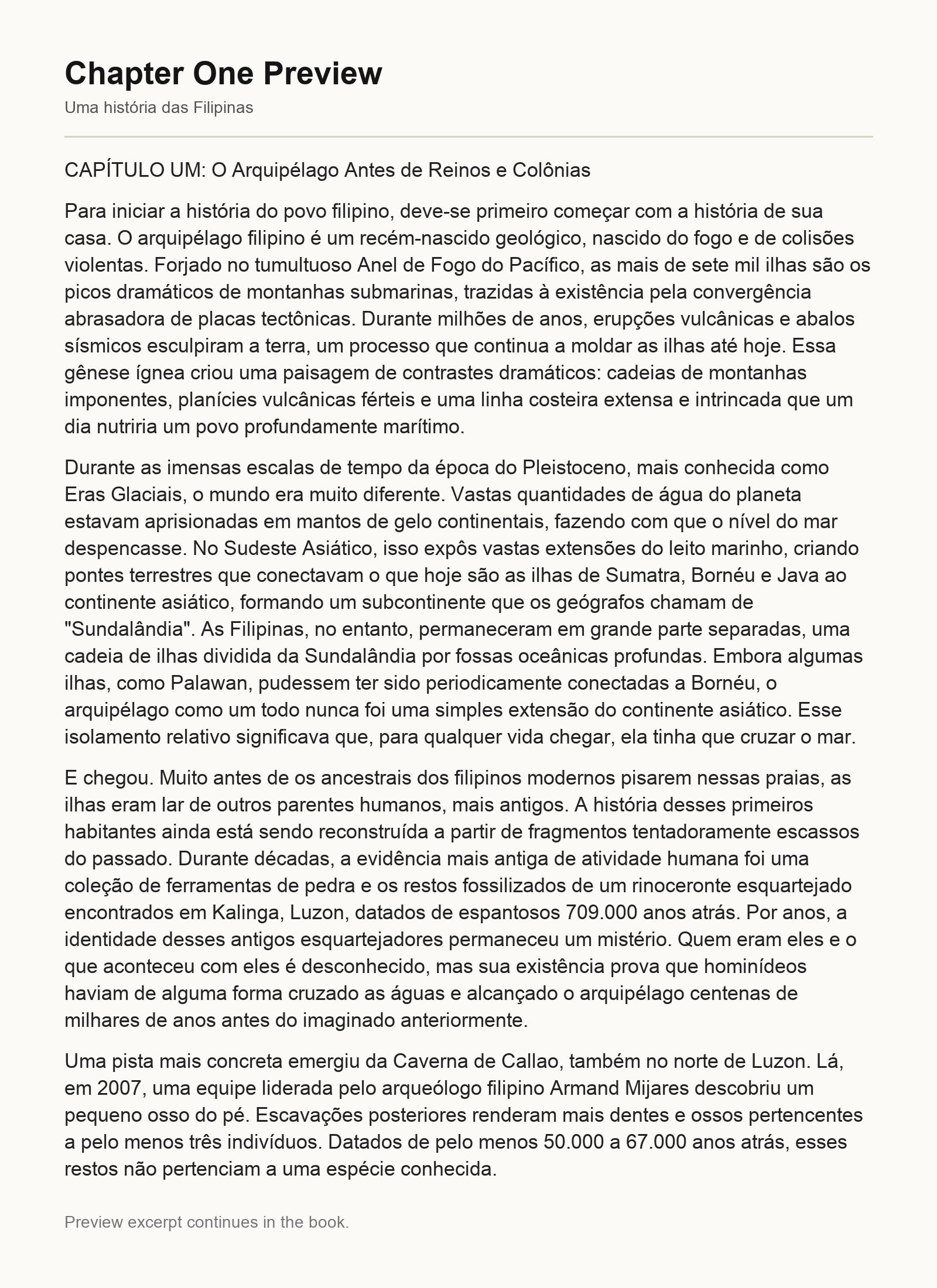 Chapter One Preview

Uma história das Filipinas

CAPÍTULO UM: O Arquipélago Antes de Reinos e Colônias

Para iniciar a história do povo filipino, deve-se primeiro começar com a história de sua casa. O arquipélago filipino é um recém-nascido geológico, nascido do fogo e de colisões violentas. Forjado no tumultuoso Anel de Fogo do Pacífico, as mais de sete mil ilhas são os picos dramáticos de montanhas submarinas, trazidas à existência pela convergência abrasadora de placas tectônicas. Durante milhões de anos, erupções vulcânicas e abalos sísmicos esculpiram a terra, um processo que continua a moldar as ilhas até hoje. Essa gênese ígnea criou uma paisagem de contrastes dramáticos: cadeias de montanhas imponentes, planícies vulcânicas férteis e uma linha costeira extensa e intrincada que um dia nutriria um povo profundamente marítimo.

Durante as imensas escalas de tempo da época do Pleistoceno, mais conhecida como Eras Glaciais, o mundo era muito diferente. Vastas quantidades de água do planeta estavam aprisionadas em mantos de gelo continentais, fazendo com que o nível do mar despencasse. No Sudeste Asiático, isso expôs vastas extensões do leito marinho, criando pontes terrestres que conectavam o que hoje são as ilhas de Sumatra, Bornéu e Java ao continente asiático, formando um subcontinente que os geógrafos chamam de "Sundalândia". As Filipinas, no entanto, permaneceram em grande parte separadas, uma cadeia de ilhas dividida da Sundalândia por fossas oceânicas profundas. Embora algumas ilhas, como Palawan, pudessem ter sido periodicamente conectadas a Bornéu, o arquipélago como um todo nunca foi uma simples extensão do continente asiático. Esse isolamento relativo significava que, para qualquer vida chegar, ela tinha que cruzar o mar.

E chegou. Muito antes de os ancestrais dos filipinos modernos pisarem nessas praias, as ilhas eram lar de outros parentes humanos, mais antigos. A história desses primeiros habitantes ainda está sendo reconstruída a partir de fragmentos tentadoramente escassos do passado. Durante décadas, a evidência mais antiga de atividade humana foi uma coleção de ferramentas de pedra e os restos fossilizados de um rinoceronte esquartejado encontrados em Kalinga, Luzon, datados de espantosos 709.000 anos atrás. Por anos, a identidade desses antigos esquartejadores permaneceu um mistério. Quem eram eles e o que aconteceu com eles é desconhecido, mas sua existência prova que hominídeos haviam de alguma forma cruzado as águas e alcançado o arquipélago centenas de milhares de anos antes do imaginado anteriormente.

Uma pista mais concreta emergiu da Caverna de Callao, também no norte de Luzon. Lá, em 2007, uma equipe liderada pelo arqueólogo filipino Armand Mijares descobriu um pequeno osso do pé. Escavações posteriores renderam mais dentes e ossos pertencentes a pelo menos três indivíduos. Datados de pelo menos 50.000 a 67.000 anos atrás, esses restos não pertenciam a uma espécie conhecida.

Preview excerpt continues in the book.